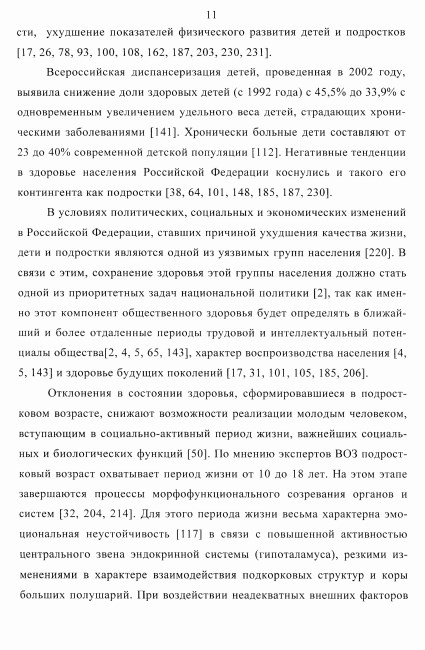 11

сти, ухудшение показателей физического развития детей и подростков [17, 26, 78, 93, 100, 108, 162, 187, 203, 230, 231].

Всероссийская диспансеризация детей, проведенная в 2002 году, выявила снижение доли здоровых детей (с 1992 года) с 45,5% до 33,9% с одновременным увеличением удельного веса детей, страдающих хроническими заболеваниями [141]. Хронически больные дети составляют от 23 до 40% современной детской популяции [112]. Негативные тенденции в здоровье населения Российской Федерации коснулись и такого его контингента как подростки [38, 64, 101, 148, 185, 187, 230].

В условиях политических, социальных и экономических изменений в Российской Федерации, ставших причиной ухудшения качества жизни, дети и подростки являются одной из уязвимых групп населения [220]. В связи с этим, сохранение здоровья этой группы населения должно стать одной из приоритетных задач национальной политики [2], так как именно этот компонент общественного здоровья будет определять в ближайший и более отдаленные периоды трудовой и интеллектуальный потенциалы общества[2, 4, 5, 65, 143], характер воспроизводства населения [4, 5, 143] и здоровье будущих поколений [17, 31, 101, 105, 185, 206].

Отклонения в состоянии здоровья, сформировавшиеся в подростковом возрасте, снижают возможности реализации молодым человеком, вступающим в социально-активный период жизни, важнейших социальных и биологических функций [50]. По мнению экспертов ВОЗ подростковый возраст охватывает период жизни от 10 до 18 лет. На этом этапе завершаются процессы морфофункционального созревания органов и систем [32, 204, 214]. Для этого периода жизни весьма характерна эмоциональная неустойчивость [117] в связи с повышенной активностью центрального звена эндокринной системы (гипоталамуса), резкими изменениями в характере взаимодействия подкорковых структур и коры больших полушарий. При воздействии неадекватных внешних факторов